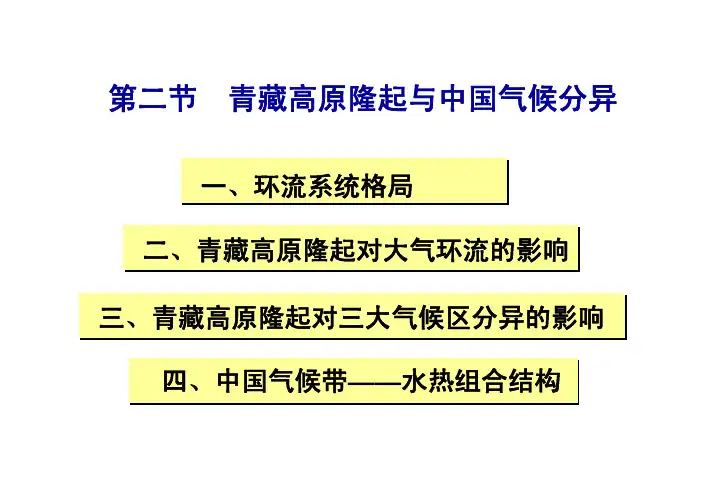 第二节 青藏高原隆起与中国气候分异

一、环流系统格局

二、青藏高原隆起对大气环流的影响

三、青藏高原隆起对三大气候区分异的影响

四、中国气候带——水热组合结构